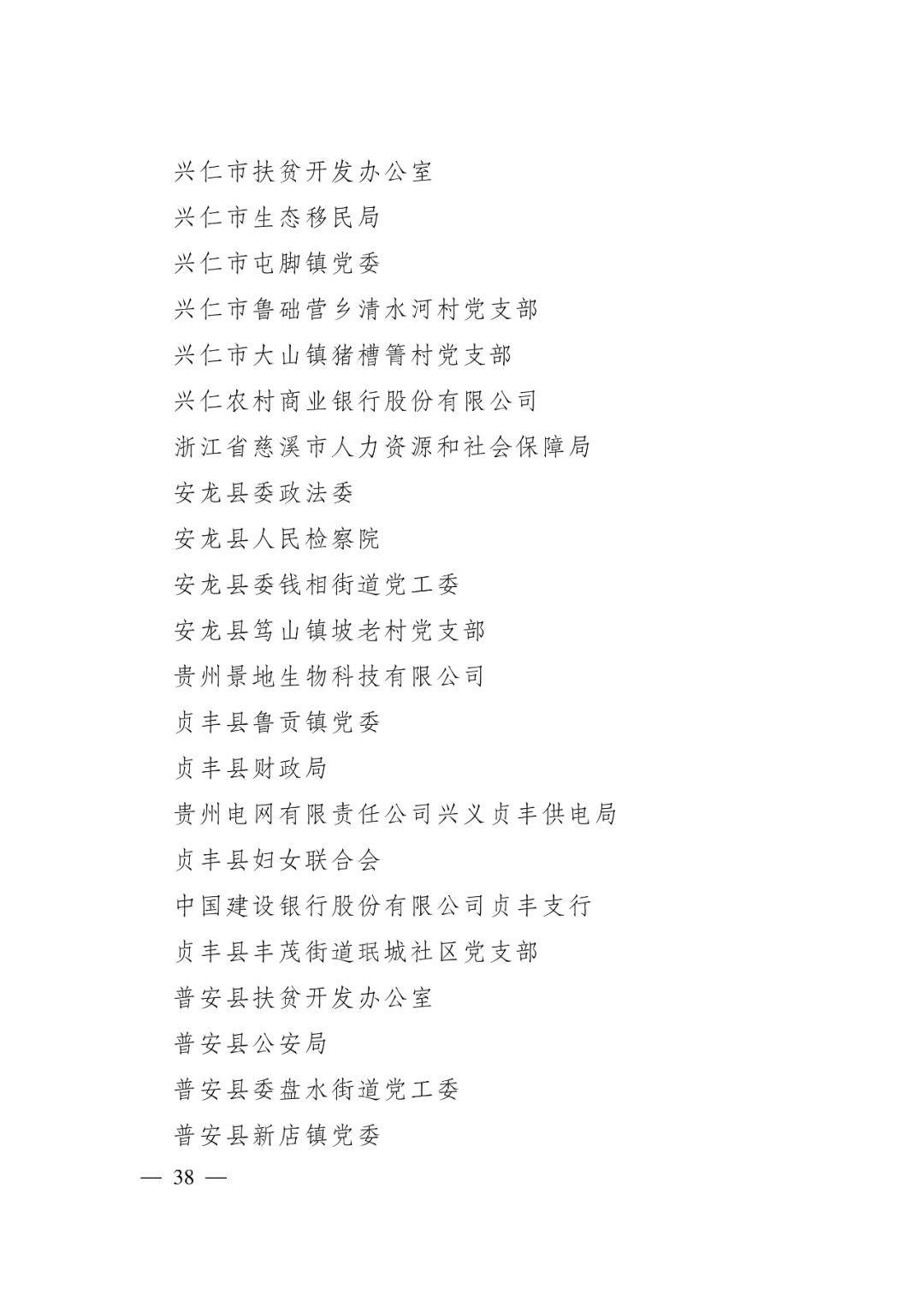 兴仁市扶贫开发办公室

兴仁市生态移民局

兴仁市屯脚镇党委

兴仁市鲁础营乡清水河村党支部

兴仁市大山镇猪槽箐村党支部

兴仁农村商业银行股份有限公司

浙江省慈溪市人力资源和社会保障局

安龙县委政法委

安龙县人民检察院

安龙县委钱相街道党工委

安龙县笃山镇坡老村党支部

贵州景地生物科技有限公司

贞丰县鲁贡镇党委

贞丰县财政局

贵州电网有限责任公司兴义贞丰供电局

贞丰县妇女联合会

中国建设银行股份有限公司贞丰支行

贞丰县丰茂街道珉城社区党支部

普安县扶贫开发办公室

普安县公安局

普安县委盘水街道党工委

普安县新店镇党委

— 38 —